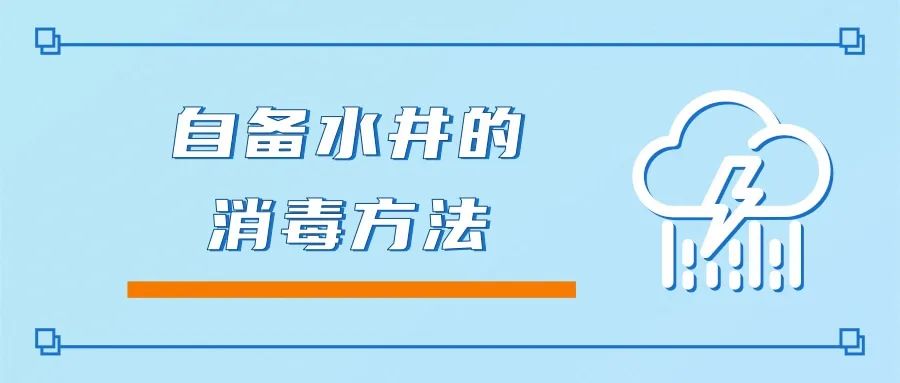 自备水井的
消毒方法